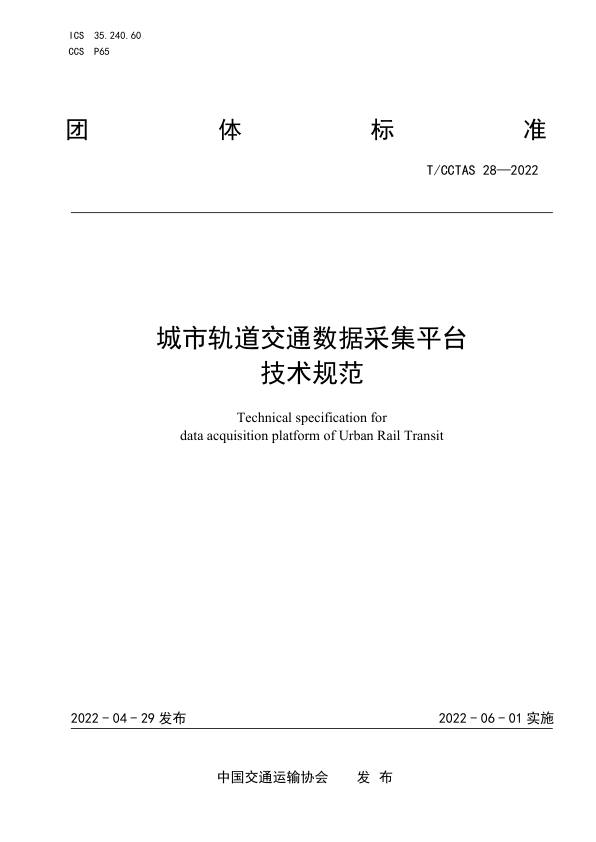 ICS 35.240.60
CCS P65

团 体 标 准

T/CCTAS 28—2022

城市轨道交通数据采集平台
技术规范

Technical specification for
data acquisition platform of Urban Rail Transit

2022 - 04 - 29 发布

2022 - 06 - 01 实施

中国交通运输协会 发 布